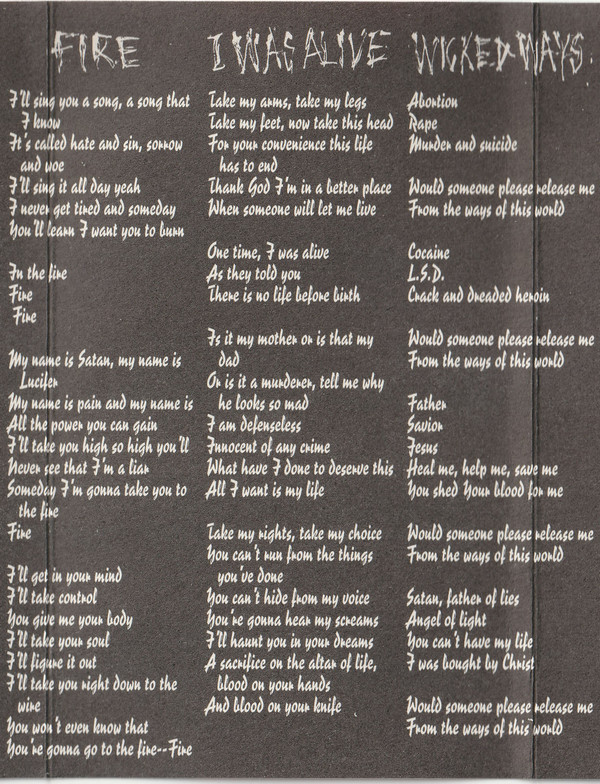 FIRE

I'll sing you a song, a song that I know
It's called hate and sin, sorrow and woe
I'll sing it all day yeah
I never get tired and someday
You'll learn I want you to burn

In the fire
Fire
Fire

My name is Satan, my name is Lucifer
My name is pain and my name is
All the power you can gain
I'll take you high so high you'll
Never see that I'm a liar
Someday I'm gonna take you to the fire
Fire

I'll get in your mind
I'll take control
You give me your body
I'll take your soul
I'll figure it out
I'll take you right down to the wire
You won't even know that
You're gonna go to the fire--Fire

I WAS ALIVE

Take my arms, take my legs
Take my feet, now take this head
For your convenience this life has to end
Thank God I'm in a better place
When someone will let me live

One time, I was alive
As they told you
There is no life before birth

Is it my mother or is that my dad
Or is it a murderer, tell me why he looks so mad
I am defenseless
Innocent of any crime
What have I done to deserve this
All I want is my life

Take my rights, take my choice
You can't run from the things you've done
You can't hide from my voice
You're gonna hear my screams
I'll haunt you in your dreams
A sacrifice on the altar of life, blood on your hands
And blood on your knife

WICKED WAYS

Abortion
Rape
Murder and suicide

Would someone please release me
From the ways of this world

Cocaine
L.S.D.
Crack and dreaded heroin

Would someone please release me
From the ways of this world

Father
Savior
Jesus
Heal me, help me, save me
You shed Your blood for me

Would someone please release me
From the ways of this world

Satan, father of lies
Angel of light
You can't have my life
I was bought by Christ

Would someone please release me
From the ways of this world